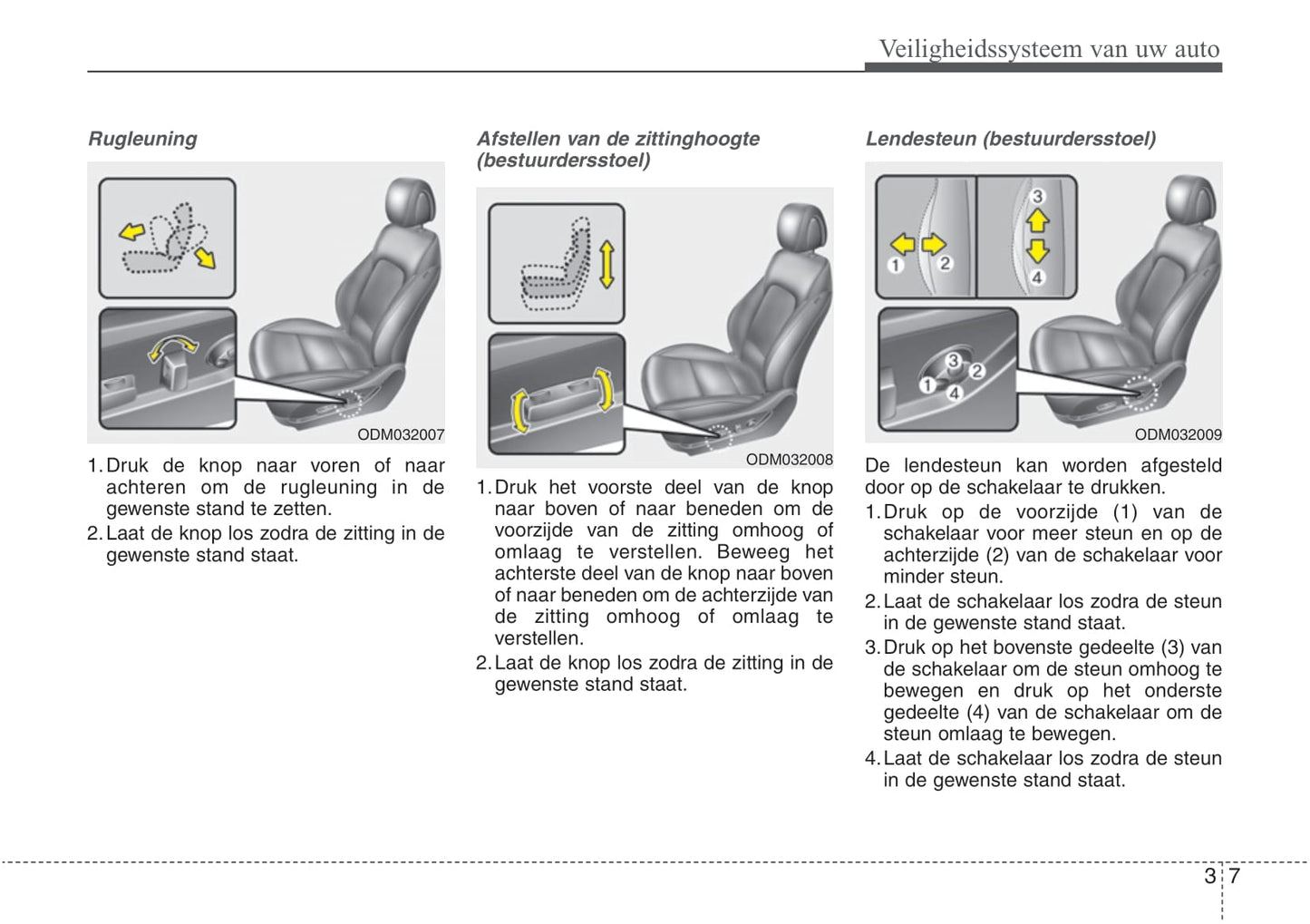 Veiligheidssysteem van uw auto

Rugleuning

ODM032007

1. Druk de knop naar voren of naar achteren om de rugleuning in de gewenste stand te zetten.
2. Laat de knop los zodra de zitting in de gewenste stand staat.

Afstellen van de zittinghoogte (bestuurdersstoel)

ODM032008

1. Druk het voorste deel van de knop naar boven of naar beneden om de voorzijde van de zitting omhoog of omlaag te verstellen. Beweeg het achterste deel van de knop naar boven of naar beneden om de achterzijde van de zitting omhoog of omlaag te verstellen.
2. Laat de knop los zodra de zitting in de gewenste stand staat.

Lendesteun (bestuurdersstoel)

1 2 3 4

3 2 1 4

ODM032009

De lendesteun kan worden afgesteld door op de schakelaar te drukken.
1. Druk op de voorzijde (1) van de schakelaar voor meer steun en op de achterzijde (2) van de schakelaar voor minder steun.
2. Laat de schakelaar los zodra de steun in de gewenste stand staat.
3. Druk op het bovenste gedeelte (3) van de schakelaar om de steun omhoog te bewegen en druk op het onderste gedeelte (4) van de schakelaar om de steun omlaag te bewegen.
4. Laat de schakelaar los zodra de steun in de gewenste stand staat.

3 7